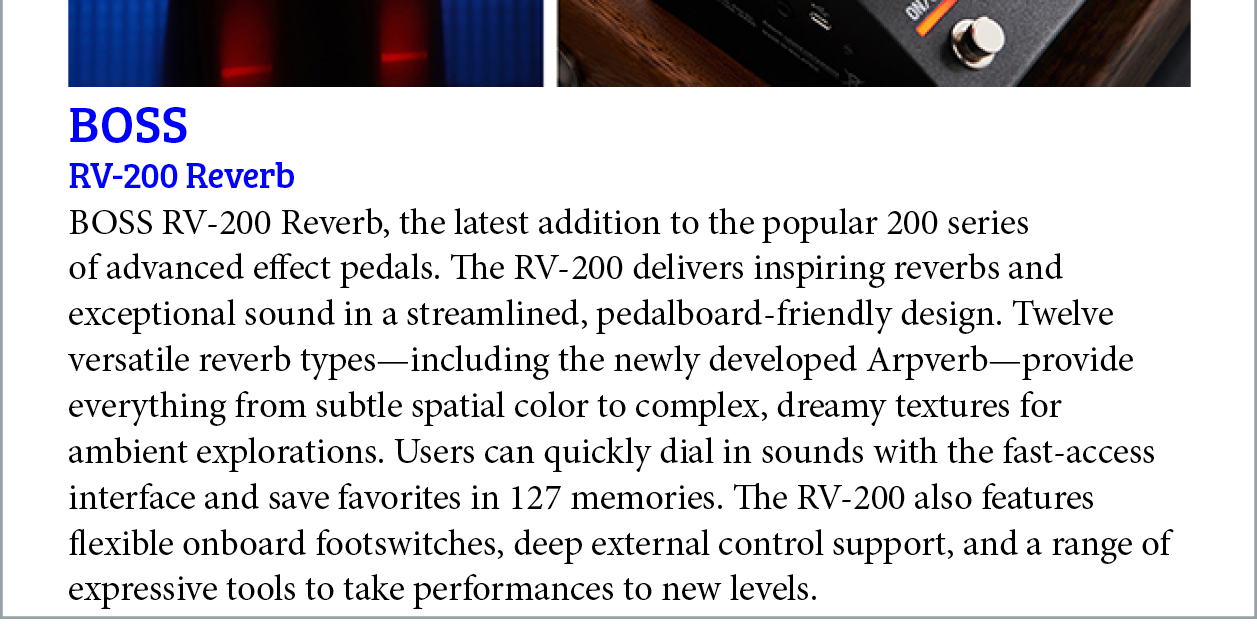 BOSS
RV-200 Reverb

BOSS RV-200 Reverb, the latest addition to the popular 200 series of advanced effect pedals. The RV-200 delivers inspiring reverbs and exceptional sound in a streamlined, pedalboard-friendly design. Twelve versatile reverb types—including the newly developed Arpverb—provide everything from subtle spatial color to complex, dreamy textures for ambient explorations. Users can quickly dial in sounds with the fast-access interface and save favorites in 127 memories. The RV-200 also features flexible onboard footswitches, deep external control support, and a range of expressive tools to take performances to new levels.